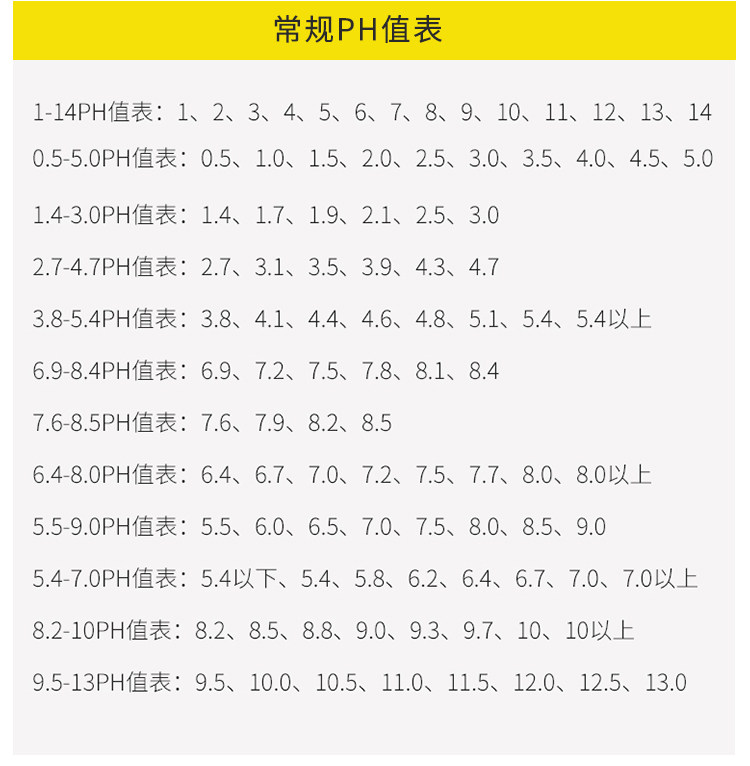 常规PH值表

1-14PH值表：1、2、3、4、5、6、7、8、9、10、11、12、13、14

0.5-5.0PH值表：0.5、1.0、1.5、2.0、2.5、3.0、3.5、4.0、4.5、5.0

1.4-3.0PH值表：1.4、1.7、1.9、2.1、2.5、3.0

2.7-4.7PH值表：2.7、3.1、3.5、3.9、4.3、4.7

3.8-5.4PH值表：3.8、4.1、4.4、4.6、4.8、5.1、5.4、5.4以上

6.9-8.4PH值表：6.9、7.2、7.5、7.8、8.1、8.4

7.6-8.5PH值表：7.6、7.9、8.2、8.5

6.4-8.0PH值表：6.4、6.7、7.0、7.2、7.5、7.7、8.0、8.0以上

5.5-9.0PH值表：5.5、6.0、6.5、7.0、7.5、8.0、8.5、9.0

5.4-7.0PH值表：5.4以下、5.4、5.8、6.2、6.4、6.7、7.0、7.0以上

8.2-10PH值表：8.2、8.5、8.8、9.0、9.3、9.7、10、10以上

9.5-13PH值表：9.5、10.0、10.5、11.0、11.5、12.0、12.5、13.0